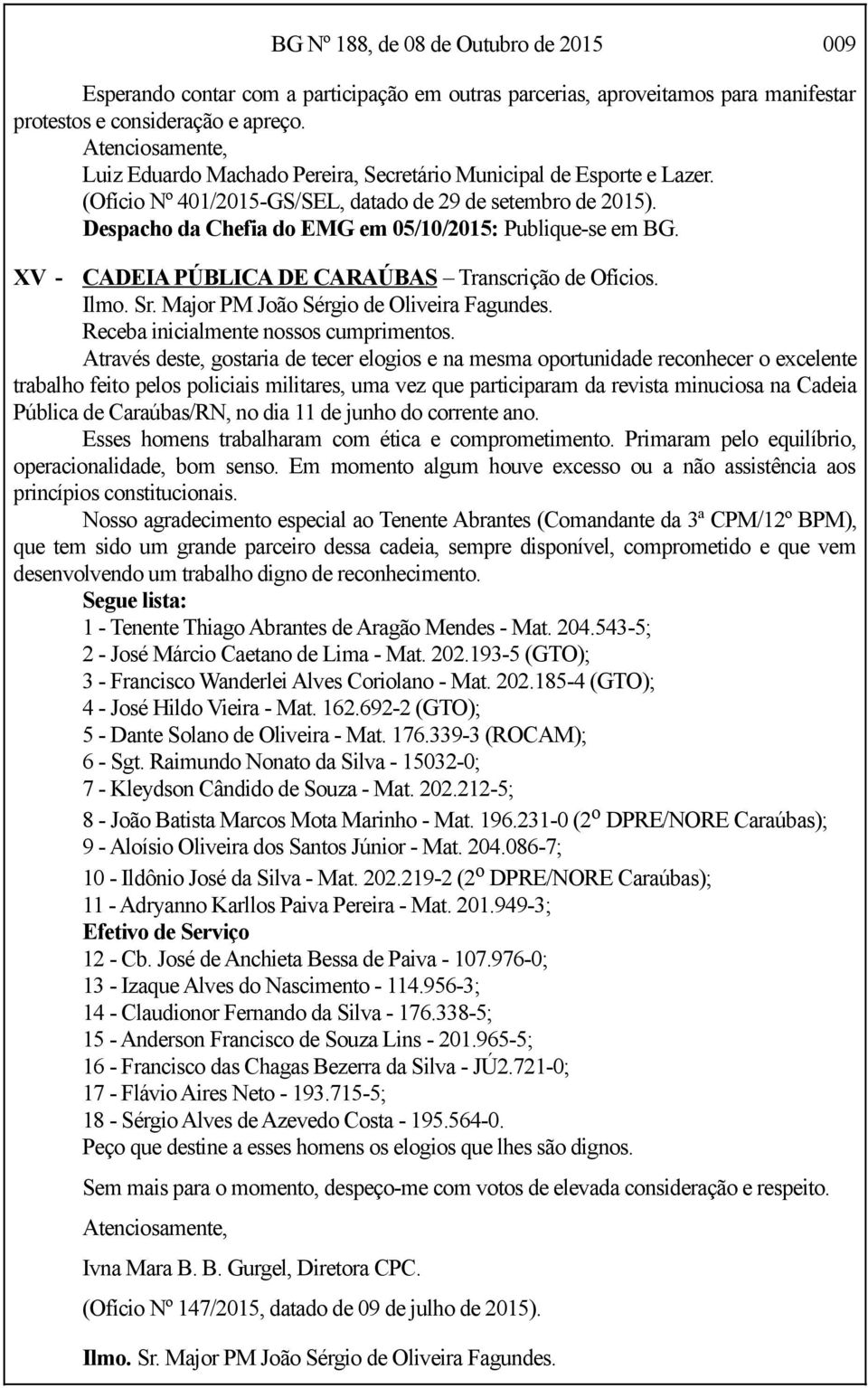 BG Nº 188, de 08 de Outubro de 2015 009

Esperando contar com a participação em outras parcerias, aproveitamos para manifestar protestos e consideração e apreço.
Atenciosamente,
Luiz Eduardo Machado Pereira, Secretário Municipal de Esporte e Lazer.
(Ofício Nº 401/2015-GS/SEL, datado de 29 de setembro de 2015).
Despacho da Chefia do EMG em 05/10/2015: Publique-se em BG.

XV - CADEIA PÚBLICA DE CARAÚBAS – Transcrição de Ofícios.
Ilmo. Sr. Major PM João Sérgio de Oliveira Fagundes.
Receba inicialmente nossos cumprimentos.

Através deste, gostaria de tecer elogios e na mesma oportunidade reconhecer o excelente trabalho feito pelos policiais militares, uma vez que participaram da revista minuciosa na Cadeia Pública de Caraúbas/RN, no dia 11 de junho do corrente ano.

Esses homens trabalharam com ética e comprometimento. Primaram pelo equilíbrio, operacionalidade, bom senso. Em momento algum houve excesso ou a não assistência aos princípios constitucionais.

Nosso agradecimento especial ao Tenente Abrantes (Comandante da 3ª CPM/12º BPM), que tem sido um grande parceiro dessa cadeia, sempre disponível, comprometido e que vem desenvolvendo um trabalho digno de reconhecimento.

Segue lista:
1 - Tenente Thiago Abrantes de Aragão Mendes - Mat. 204.543-5;
2 - José Márcio Caetano de Lima - Mat. 202.193-5 (GTO);
3 - Francisco Wanderlei Alves Coriolano - Mat. 202.185-4 (GTO);
4 - José Hildo Vieira - Mat. 162.692-2 (GTO);
5 - Dante Solano de Oliveira - Mat. 176.339-3 (ROCAM);
6 - Sgt. Raimundo Nonato da Silva - 15032-0;
7 - Kleydson Cândido de Souza - Mat. 202.212-5;
8 - João Batista Marcos Mota Marinho - Mat. 196.231-0 (2º DPRE/NORE Caraúbas);
9 - Aloísio Oliveira dos Santos Júnior - Mat. 204.086-7;
10 - Ildônio José da Silva - Mat. 202.219-2 (2º DPRE/NORE Caraúbas);
11 - Adryanno Karllos Paiva Pereira - Mat. 201.949-3;
Efetivo de Serviço
12 - Cb. José de Anchieta Bessa de Paiva - 107.976-0;
13 - Izaque Alves do Nascimento - 114.956-3;
14 - Claudionor Fernando da Silva - 176.338-5;
15 - Anderson Francisco de Souza Lins - 201.965-5;
16 - Francisco das Chagas Bezerra da Silva - JÚ2.721-0;
17 - Flávio Aires Neto - 193.715-5;
18 - Sérgio Alves de Azevedo Costa - 195.564-0.
Peço que destine a esses homens os elogios que lhes são dignos.

Sem mais para o momento, despeço-me com votos de elevada consideração e respeito.

Atenciosamente,

Ivna Mara B. B. Gurgel, Diretora CPC.

(Ofício Nº 147/2015, datado de 09 de julho de 2015).

Ilmo. Sr. Major PM João Sérgio de Oliveira Fagundes.